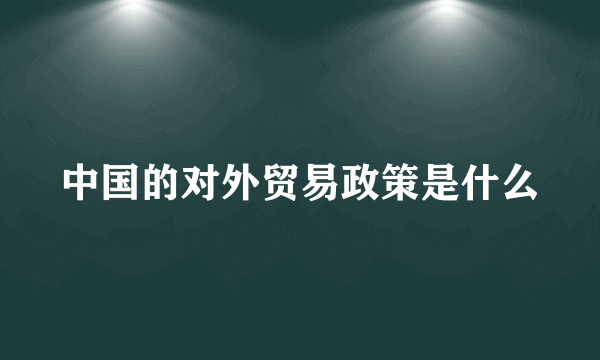 中国的对外贸易政策是什么